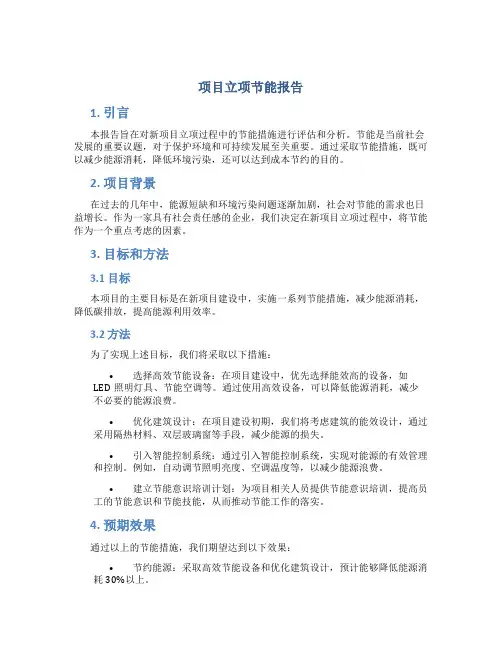 项目立项节能报告

1. 引言

本报告旨在对新项目立项过程中的节能措施进行评估和分析。节能是当前社会发展的重要议题，对于保护环境和可持续发展至关重要。通过采取节能措施，既可以减少能源消耗，降低环境污染，还可以达到成本节约的目的。

2. 项目背景

在过去的几年中，能源短缺和环境污染问题逐渐加剧，社会对节能的需求也日益增长。作为一家具有社会责任感的企业，我们决定在新项目立项过程中，将节能作为一个重点考虑的因素。

3. 目标和方法

3.1 目标

本项目的主要目标是在新项目建设中，实施一系列节能措施，减少能源消耗，降低碳排放，提高能源利用效率。

3.2 方法

为了实现上述目标，我们将采取以下措施：

• 选择高效节能设备：在项目建设中，优先选择能效高的设备，如LED照明灯具、节能空调等。通过使用高效设备，可以降低能源消耗，减少不必要的能源浪费。

• 优化建筑设计：在项目建设初期，我们将考虑建筑的能效设计，通过采用隔热材料、双层玻璃窗等手段，减少能源的损失。

• 引入智能控制系统：通过引入智能控制系统，实现对能源的有效管理和控制。例如，自动调节照明亮度、空调温度等，以减少能源浪费。

• 建立节能意识培训计划：为项目相关人员提供节能意识培训，提高员工的节能意识和节能技能，从而推动节能工作的落实。

4. 预期效果

通过以上的节能措施，我们期望达到以下效果：

• 节约能源：采取高效节能设备和优化建筑设计，预计能够降低能源消耗30%以上。